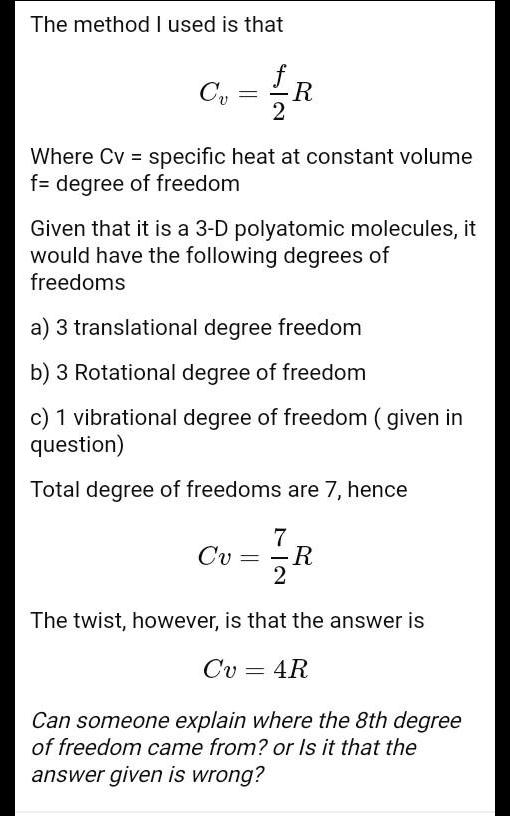 The method I used is that

$C_v = \frac{f}{2}R$

Where Cv = specific heat at constant volume
f= degree of freedom

Given that it is a 3-D polyatomic molecules, it would have the following degrees of freedoms

a) 3 translational degree freedom

b) 3 Rotational degree of freedom

c) 1 vibrational degree of freedom ( given in question)

Total degree of freedoms are 7, hence

$Cv = \frac{7}{2}R$

The twist, however, is that the answer is

$Cv = 4R$

Can someone explain where the 8th degree of freedom came from? or Is it that the answer given is wrong?